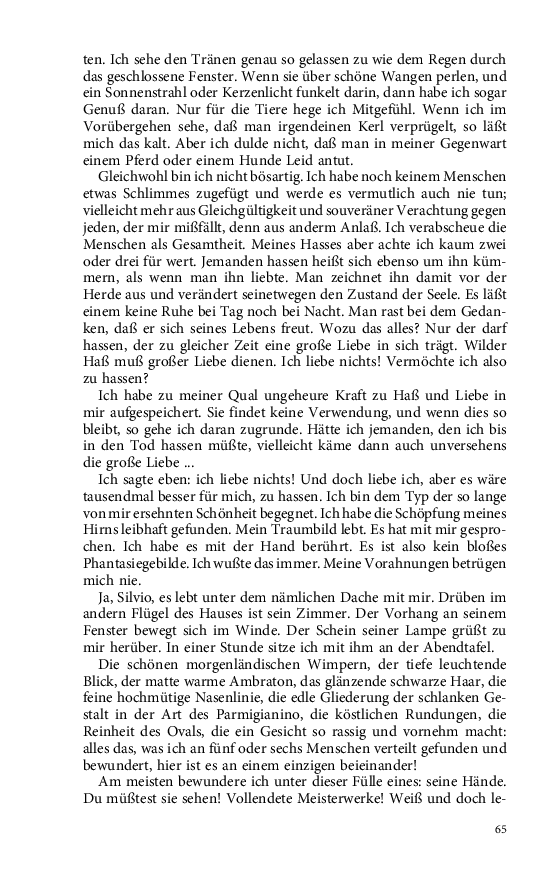 ten. Ich sehe den Tränen genau so gelassen zu wie dem Regen durch das geschlossene Fenster. Wenn sie über schöne Wangen perlen, und ein Sonnenstrahl oder Kerzenlicht funkelt darin, dann habe ich sogar Genuß daran. Nur für die Tiere hege ich Mitgefühl. Wenn ich im Vorübergehen sehe, daß man irgendeinen Kerl verprügelt, so läßt mich das kalt. Aber ich dulde nicht, daß man in meiner Gegenwart einem Pferd oder einem Hunde Leid antut.

Gleichwohl bin ich nicht bösartig. Ich habe noch keinem Menschen etwas Schlimmes zugefügt und werde es vermutlich auch nie tun; vielleicht mehr aus Gleichgültigkeit und souveräner Verachtung gegen jeden, der mir mißfällt, denn aus anderm Anlaß. Ich verabscheue die Menschen als Gesamtheit. Meines Hasses aber achte ich kaum zwei oder drei für wert. Jemanden hassen heißt sich ebenso um ihn kümmern, als wenn man ihn liebte. Man zeichnet ihn damit vor der Herde aus und verändert seinetwegen den Zustand der Seele. Es läßt einem keine Ruhe bei Tag noch bei Nacht. Man rast bei dem Gedanken, daß er sich seines Lebens freut. Wozu das alles? Nur der darf hassen, der zu gleicher Zeit eine große Liebe in sich trägt. Wilder Haß muß großer Liebe dienen. Ich liebe nichts! Vermöchte ich also zu hassen?

Ich habe zu meiner Qual ungeheure Kraft zu Haß und Liebe in mir aufgespeichert. Sie findet keine Verwendung, und wenn dies so bleibt, so gehe ich daran zugrunde. Hätte ich jemanden, den ich bis in den Tod hassen müßte, vielleicht käme dann auch unversehens die große Liebe ...

Ich sagte eben: ich liebe nichts! Und doch liebe ich, aber es wäre tausendmal besser für mich, zu hassen. Ich bin dem Typ der so lange von mir ersehnten Schönheit begegnet. Ich habe die Schöpfung meines Hirns leibhaft gefunden. Mein Traumbild lebt. Es hat mit mir gesprochen. Ich habe es mit der Hand berührt. Es ist also kein bloßes Phantasiegebilde. Ich wußte das immer. Meine Vorahnungen betrügen mich nie.

Ja, Silvio, es lebt unter dem nämlichen Dache mit mir. Drüben im andern Flügel des Hauses ist sein Zimmer. Der Vorhang an seinem Fenster bewegt sich im Winde. Der Schein seiner Lampe grüßt zu mir herüber. In einer Stunde sitze ich mit ihm an der Abendtafel.

Die schönen morgenländischen Wimpern, der tiefe leuchtende Blick, der matte warme Ambraton, das glänzende schwarze Haar, die feine hochmütige Nasenlinie, die edle Gliederung der schlanken Gestalt in der Art des Parmigianino, die köstlichen Rundungen, die Reinheit des Ovals, die ein Gesicht so rassig und vornehm macht: alles das, was ich an fünf oder sechs Menschen verteilt gefunden und bewundert, hier ist es an einem einzigen beieinander!

Am meisten bewundere ich unter dieser Fülle eines: seine Hände. Du müßtest sie sehen! Vollendete Meisterwerke! Weiß und doch le-

65